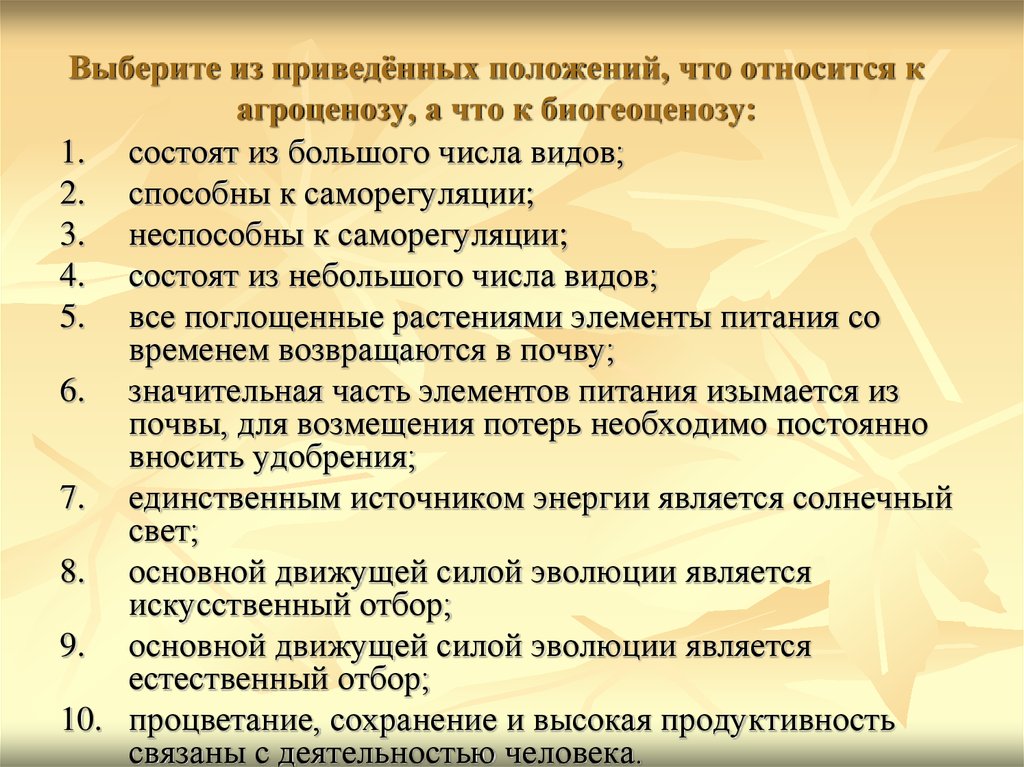 Выберите из приведённых положений, что относится к агроценозу, а что к биогеоценозу:

1. состоят из большого числа видов;
2. способны к саморегуляции;
3. неспособны к саморегуляции;
4. состоят из небольшого числа видов;
5. все поглощенные растениями элементы питания со временем возвращаются в почву;
6. значительная часть элементов питания изымается из почвы, для возмещения потерь необходимо постоянно вносить удобрения;
7. единственным источником энергии является солнечный свет;
8. основной движущей силой эволюции является искусственный отбор;
9. основной движущей силой эволюции является естественный отбор;
10. процветание, сохранение и высокая продуктивность связаны с деятельностью человека.